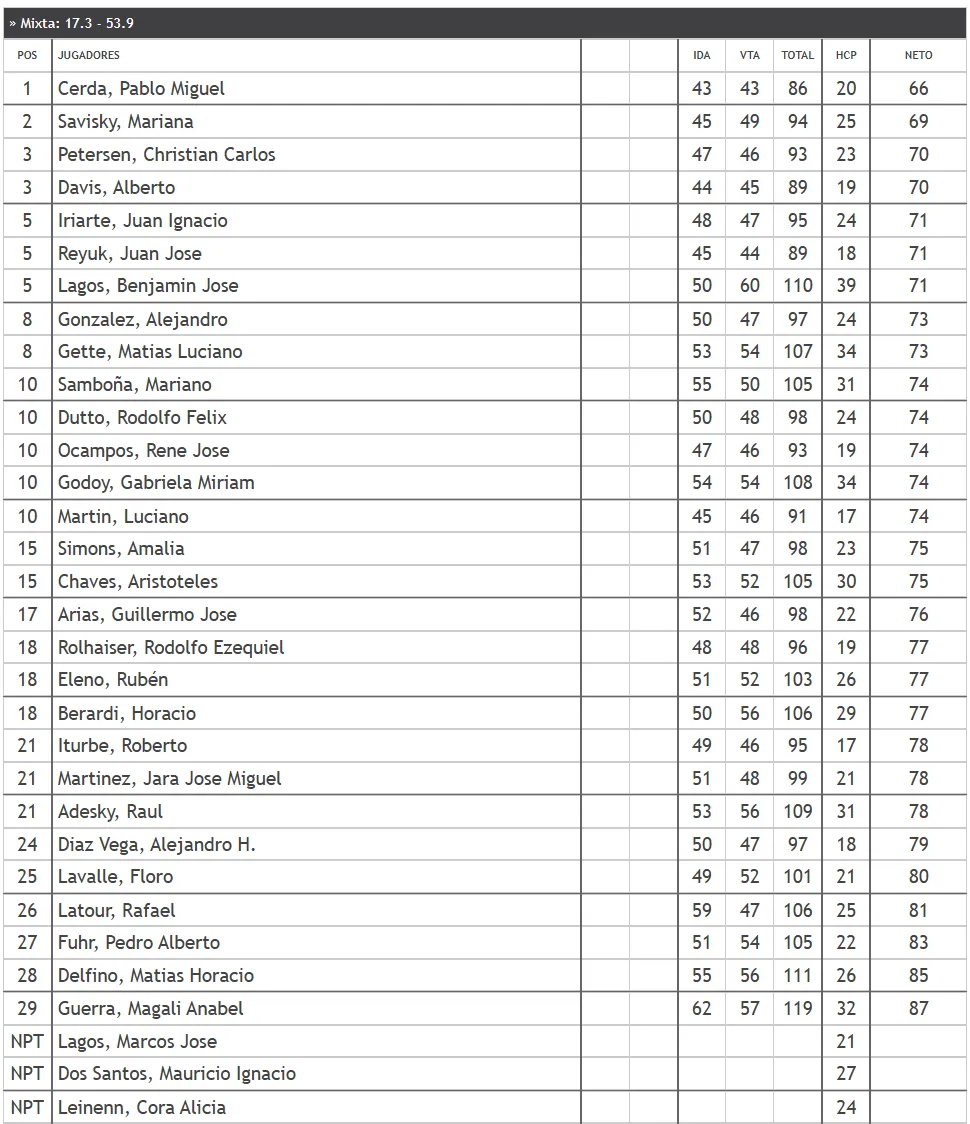 » Mixta: 17.3 - 53.9

| POS | JUGADORES | | | IDA | VTA | TOTAL | HCP | NETO |
|---|---|---|---|---|---|---|---|---|
| 1 | Cerda, Pablo Miguel | | | 43 | 43 | 86 | 20 | 66 |
| 2 | Savisky, Mariana | | | 45 | 49 | 94 | 25 | 69 |
| 3 | Petersen, Christian Carlos | | | 47 | 46 | 93 | 23 | 70 |
| 3 | Davis, Alberto | | | 44 | 45 | 89 | 19 | 70 |
| 5 | Iriarte, Juan Ignacio | | | 48 | 47 | 95 | 24 | 71 |
| 5 | Reyuk, Juan Jose | | | 45 | 44 | 89 | 18 | 71 |
| 5 | Lagos, Benjamin Jose | | | 50 | 60 | 110 | 39 | 71 |
| 8 | Gonzalez, Alejandro | | | 50 | 47 | 97 | 24 | 73 |
| 8 | Gette, Matias Luciano | | | 53 | 54 | 107 | 34 | 73 |
| 10 | Samboña, Mariano | | | 55 | 50 | 105 | 31 | 74 |
| 10 | Dutto, Rodolfo Felix | | | 50 | 48 | 98 | 24 | 74 |
| 10 | Ocampos, Rene Jose | | | 47 | 46 | 93 | 19 | 74 |
| 10 | Godoy, Gabriela Miriam | | | 54 | 54 | 108 | 34 | 74 |
| 10 | Martin, Luciano | | | 45 | 46 | 91 | 17 | 74 |
| 15 | Simons, Amalia | | | 51 | 47 | 98 | 23 | 75 |
| 15 | Chaves, Aristoteles | | | 53 | 52 | 105 | 30 | 75 |
| 17 | Arias, Guillermo Jose | | | 52 | 46 | 98 | 22 | 76 |
| 18 | Rolhaiser, Rodolfo Ezequiel | | | 48 | 48 | 96 | 19 | 77 |
| 18 | Eleno, Rubén | | | 51 | 52 | 103 | 26 | 77 |
| 18 | Berardi, Horacio | | | 50 | 56 | 106 | 29 | 77 |
| 21 | Iturbe, Roberto | | | 49 | 46 | 95 | 17 | 78 |
| 21 | Martinez, Jara Jose Miguel | | | 51 | 48 | 99 | 21 | 78 |
| 21 | Adesky, Raul | | | 53 | 56 | 109 | 31 | 78 |
| 24 | Diaz Vega, Alejandro H. | | | 50 | 47 | 97 | 18 | 79 |
| 25 | Lavalle, Floro | | | 49 | 52 | 101 | 21 | 80 |
| 26 | Latour, Rafael | | | 59 | 47 | 106 | 25 | 81 |
| 27 | Fuhr, Pedro Alberto | | | 51 | 54 | 105 | 22 | 83 |
| 28 | Delfino, Matias Horacio | | | 55 | 56 | 111 | 26 | 85 |
| 29 | Guerra, Magali Anabel | | | 62 | 57 | 119 | 32 | 87 |
| NPT | Lagos, Marcos Jose | | | | | | 21 | |
| NPT | Dos Santos, Mauricio Ignacio | | | | | | 27 | |
| NPT | Leinenn, Cora Alicia | | | | | | 24 | |